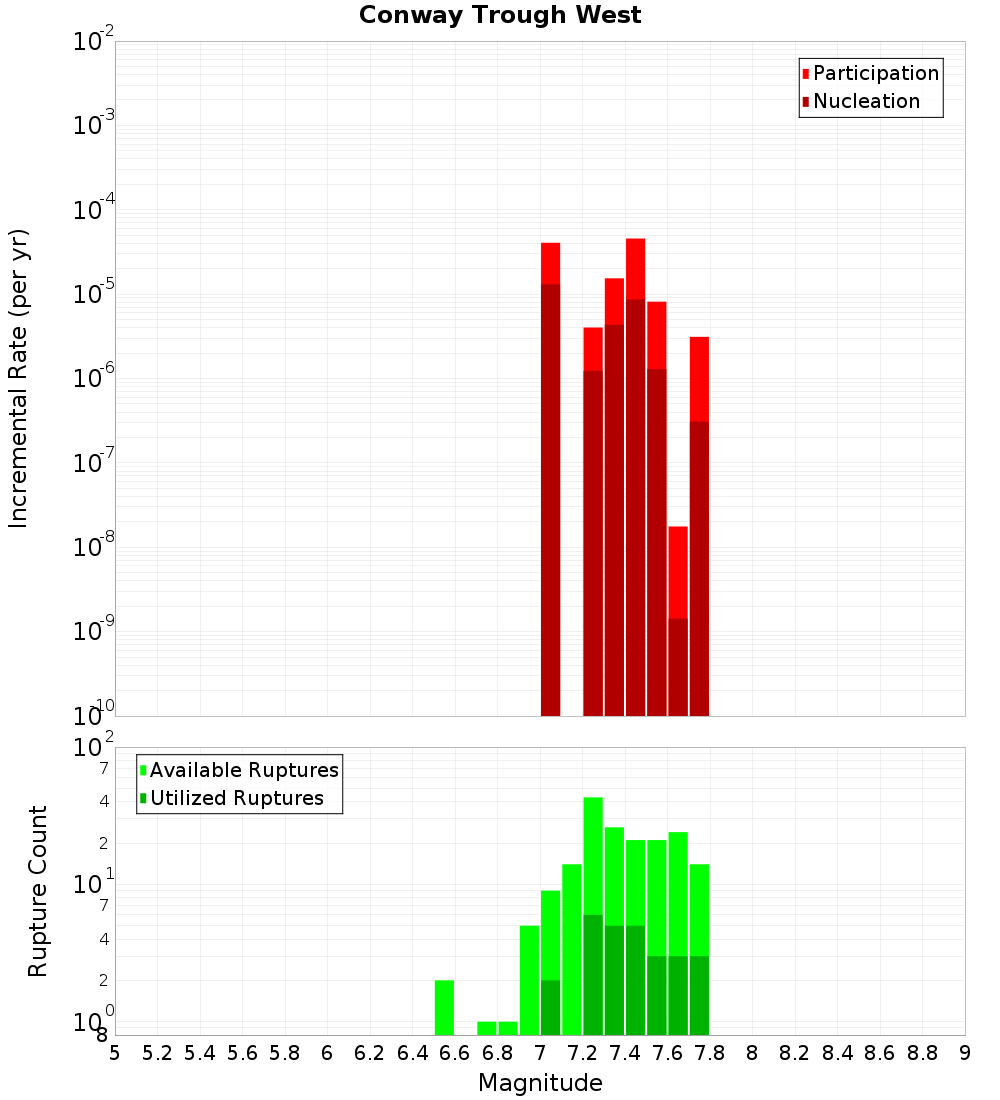 Conway Trough West

Participation
Nucleation

Incremental Rate (per yr)

$10^{-2}$
$10^{-3}$
$10^{-4}$
$10^{-5}$
$10^{-6}$
$10^{-7}$
$10^{-8}$
$10^{-9}$
$10^{-10}$

Available Ruptures
Utilized Ruptures

Rupture Count

$10^{2}$
7
4
2
$10^{1}$
7
4
2
$10^{0}$
8

5 5.2 5.4 5.6 5.8 6 6.2 6.4 6.6 6.8 7 7.2 7.4 7.6 7.8 8 8.2 8.4 8.6 8.8 9

Magnitude